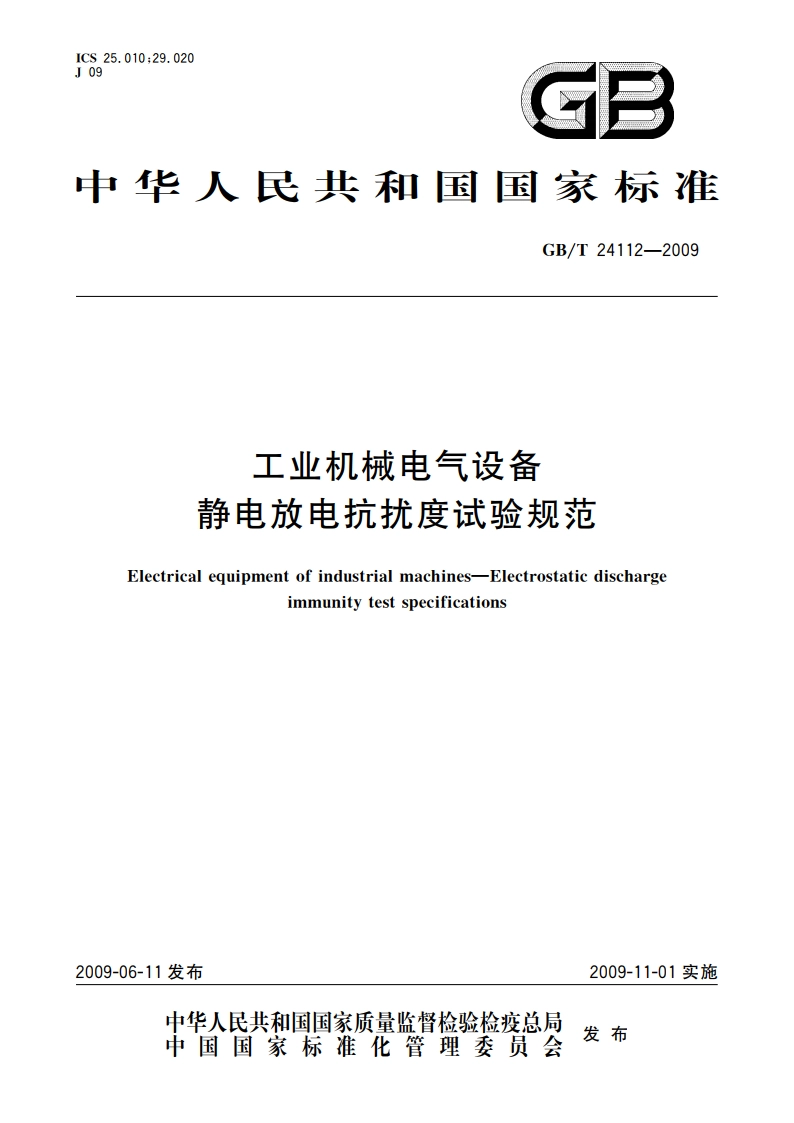 ICS 25.010;29.020
J 09

GB

中华人民共和国国家标准

GB/T 24112—2009

工业机械电气设备
静电放电抗扰度试验规范

Electrical equipment of industrial machines—Electrostatic discharge immunity test specifications

2009-06-11 发布

2009-11-01 实施

中华人民共和国国家质量监督检验检疫总局
中国国家标准化管理委员会
发布